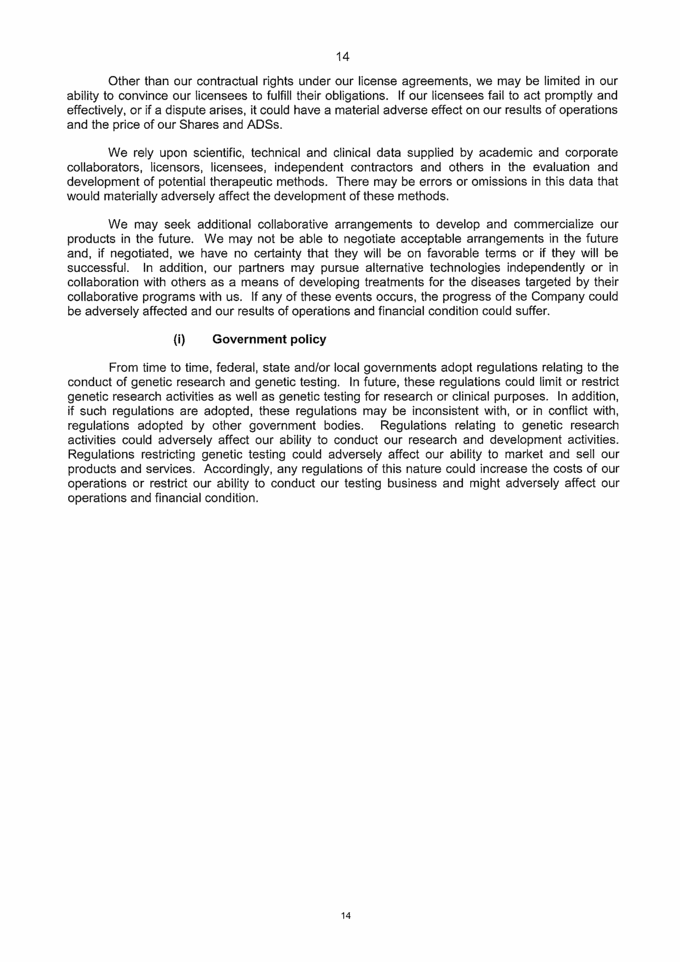 14

Other than our contractual rights under our license agreements, we may be limited in our ability to convince our licensees to fulfill their obligations. If our licensees fail to act promptly and effectively, or if a dispute arises, it could have a material adverse effect on our results of operations and the price of our Shares and ADSs.

We rely upon scientific, technical and clinical data supplied by academic and corporate collaborators, licensors, licensees, independent contractors and others in the evaluation and development of potential therapeutic methods. There may be errors or omissions in this data that would materially adversely affect the development of these methods.

We may seek additional collaborative arrangements to develop and commercialize our products in the future. We may not be able to negotiate acceptable arrangements in the future and, if negotiated, we have no certainty that they will be on favorable terms or if they will be successful. In addition, our partners may pursue alternative technologies independently or in collaboration with others as a means of developing treatments for the diseases targeted by their collaborative programs with us. If any of these events occurs, the progress of the Company could be adversely affected and our results of operations and financial condition could suffer.

(i) Government policy

From time to time, federal, state and/or local governments adopt regulations relating to the conduct of genetic research and genetic testing. In future, these regulations could limit or restrict genetic research activities as well as genetic testing for research or clinical purposes. In addition, if such regulations are adopted, these regulations may be inconsistent with, or in conflict with, regulations adopted by other government bodies. Regulations relating to genetic research activities could adversely affect our ability to conduct our research and development activities. Regulations restricting genetic testing could adversely affect our ability to market and sell our products and services. Accordingly, any regulations of this nature could increase the costs of our operations or restrict our ability to conduct our testing business and might adversely affect our operations and financial condition.

14